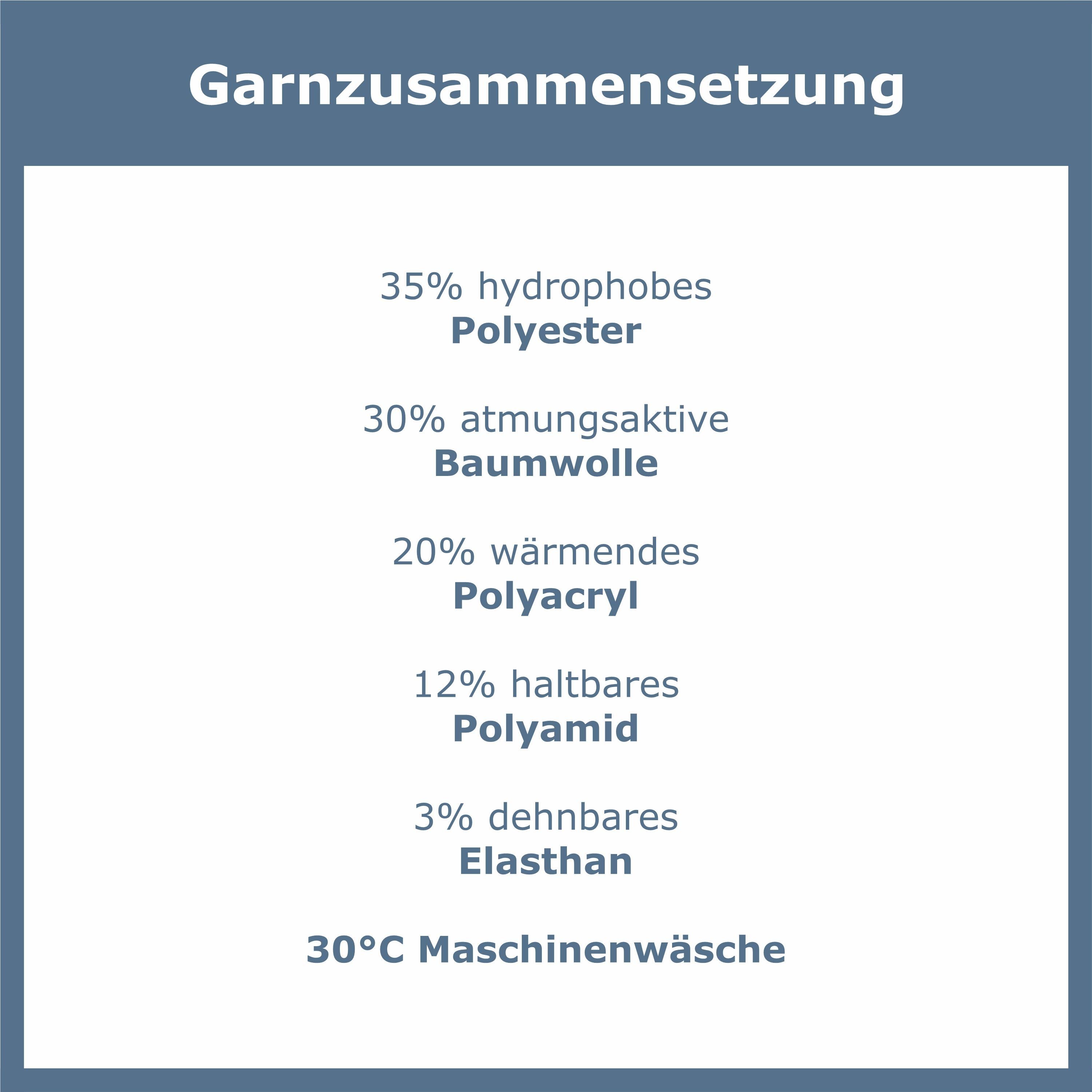 Garnzusammensetzung

35% hydrophobes
Polyester

30% atmungsaktive
Baumwolle

20% wärmendes
Polyacryl

12% haltbares
Polyamid

3% dehnbares
Elasthan

30°C Maschinenwäsche